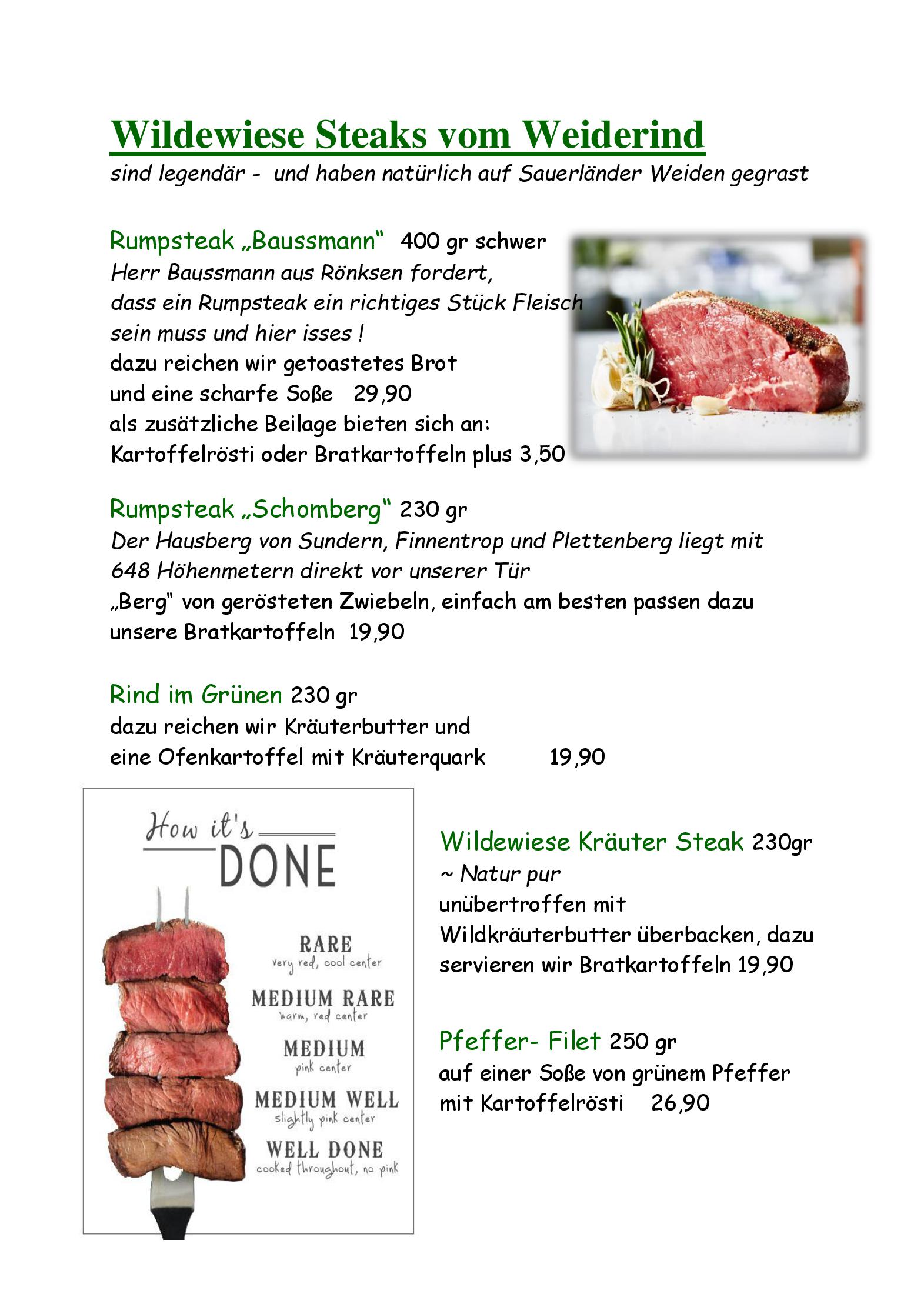 Wildewiese Steaks vom Weiderind
sind legendär - und haben natürlich auf Sauerländer Weiden gegrast

Rumpsteak „Baussmann“ 400 gr schwer
Herr Baussmann aus Rönksen fordert, dass ein Rumpsteak ein richtiges Stück Fleisch sein muss und hier isses !
dazu reichen wir getoastetes Brot und eine scharfe Soße 29,90
als zusätzliche Beilage bieten sich an:
Kartoffelrösti oder Bratkartoffeln plus 3,50

Rumpsteak „Schomberg“ 230 gr
Der Hausberg von Sundern, Finnentrop und Plettenberg liegt mit 648 Höhenmetern direkt vor unserer Tür
„Berg“ von gerösteten Zwiebeln, einfach am besten passen dazu unsere Bratkartoffeln 19,90

Rind im Grünen 230 gr
dazu reichen wir Kräuterbutter und eine Ofenkartoffel mit Kräuterquark 19,90

How it's DONE

RARE
very red, cool center
MEDIUM RARE
warm, red center
MEDIUM
pink center
MEDIUM WELL
slightly pink center
WELL DONE
cooked throughout, no pink

Wildewiese Kräuter Steak 230gr
~ Natur pur
unübertroffen mit Wildkräuterbutter überbacken, dazu servieren wir Bratkartoffeln 19,90

Pfeffer- Filet 250 gr
auf einer Soße von grünem Pfeffer mit Kartoffelrösti 26,90